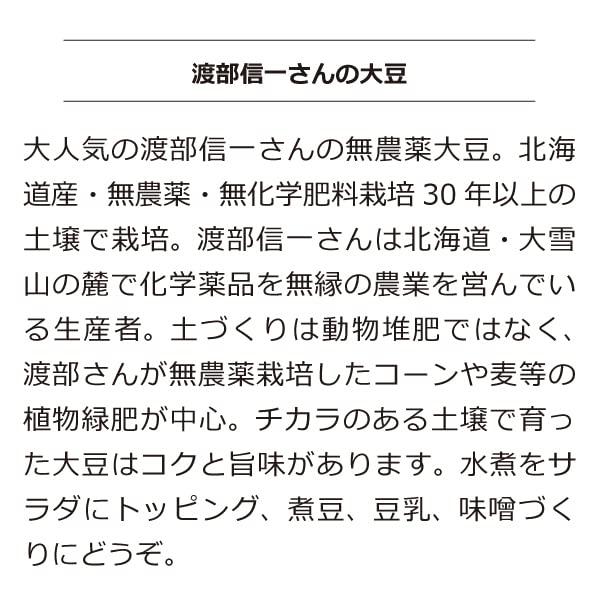 渡部信一さんの大豆

大人気の渡部信一さんの無農薬大豆。北海道産・無農薬・無化学肥料栽培 30 年以上の土壌で栽培。渡部信一さんは北海道・大雪山の麓で化学薬品を無縁の農業を営んでいる生産者。土づくりは動物堆肥ではなく、渡部さんが無農薬栽培したコーンや麦等の植物緑肥が中心。チカラのある土壌で育った大豆はコクと旨味があります。水煮をサラダにトッピング、煮豆、豆乳、味噌づくりにどうぞ。